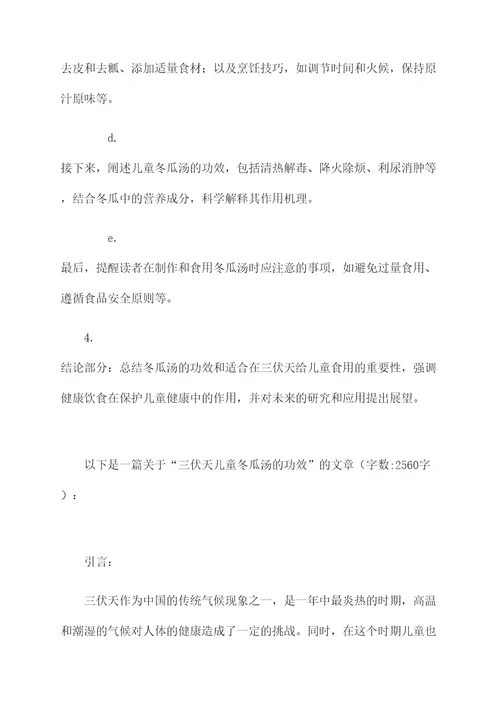 去皮和去瓤、添加适量食材；以及烹饪技巧，如调节时间和火候，保持原汁原味等。

d.

接下来，阐述儿童冬瓜汤的功效，包括清热解毒、降火除烦、利尿消肿等，结合冬瓜中的营养成分，科学解释其作用机理。

e.

最后，提醒读者在制作和食用冬瓜汤时应注意的事项，如避免过量食用、遵循食品安全原则等。

4.

结论部分：总结冬瓜汤的功效和适合在三伏天给儿童食用的重要性，强调健康饮食在保护儿童健康中的作用，并对未来的研究和应用提出展望。

以下是一篇关于“三伏天儿童冬瓜汤的功效”的文章（字数:2560字）：

引言：

三伏天作为中国的传统气候现象之一，是一年中最炎热的时期，高温和潮湿的气候对人体的健康造成了一定的挑战。同时，在这个时期儿童也